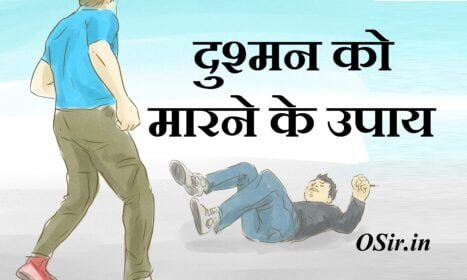 दुश्मन को मारने के उपाय

OSir.in